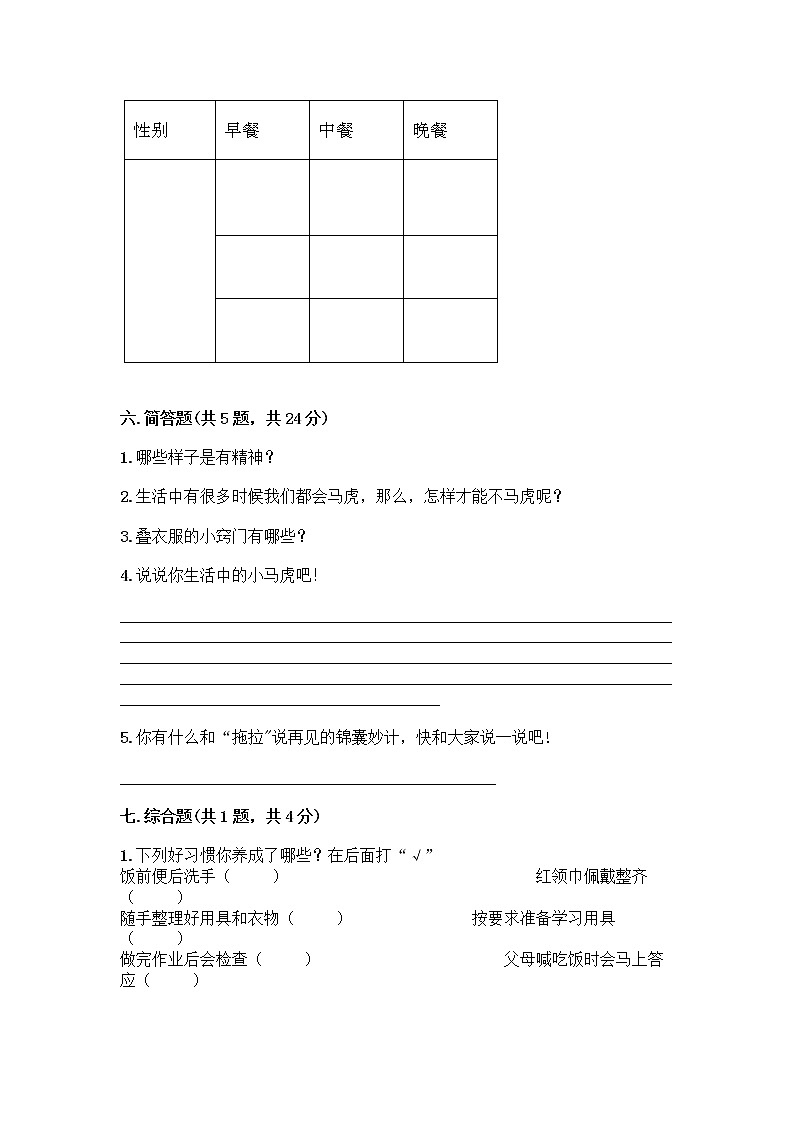 | 性别 | 早餐 | 中餐 | 晚餐 |
|---|---|---|---|
|  |  |  |  |
|  |  |  |  |
|  |  |  |  |

六. 简答题(共 5 题，共 24 分)

1. 哪些样子是有精神？

2. 生活中有很多时候我们都会马虎，那么，怎样才能不马虎呢？

3. 叠衣服的小窍门有哪些？

4. 说说你生活中的小马虎吧！

5. 你有什么和“拖拉”说再见的锦囊妙计，快和大家说一说吧！

七. 综合题(共 1 题，共 4 分)

1. 下列好习惯你养成了哪些？在后面打“√”
饭前便后洗手（ ） 红领巾佩戴整齐（ ）
随手整理好用具和衣物（ ） 按要求准备学习用具（ ）
做完作业后会检查（ ） 父母喊吃饭时会马上答应（ ）